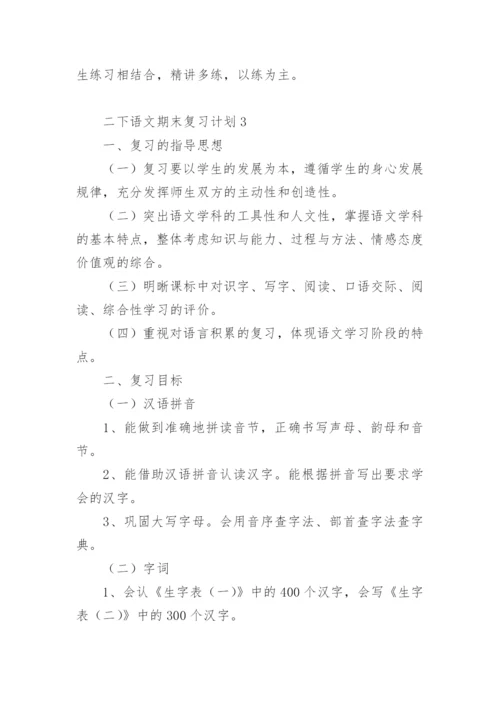 生练习相结合，精讲多练，以练为主。

二下语文期末复习计划3

一、复习的指导思想

（一）复习要以学生的发展为本，遵循学生的身心发展规律，充分发挥师生双方的主动性和创造性。

（二）突出语文学科的工具性和人文性，掌握语文学科的基本特点，整体考虑知识与能力、过程与方法、情感态度价值观的综合。

（三）明晰课标中对识字、写字、阅读、口语交际、阅读、综合性学习的评价。

（四）重视对语言积累的复习，体现语文学习阶段的特点。

二、复习目标

（一）汉语拼音

1、能做到准确地拼读音节，正确书写声母、韵母和音节。

2、能借助汉语拼音认读汉字。能根据拼音写出要求学会的汉字。

3、巩固大写字母。会用音序查字法、部首查字法查字典。

（二）字词

1、会认《生字表（一）》中的400个汉字，会写《生字表（二）》中的300个汉字。